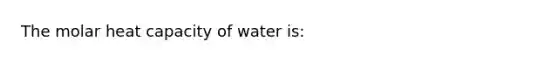 The molar heat capacity of water is: